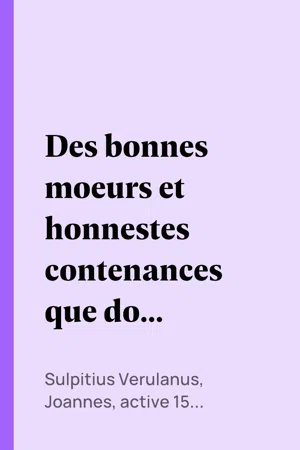 Des bonnes moeurs et honnestes contenances que do...

Sulpitius Verulanus, Joannes, active 15...